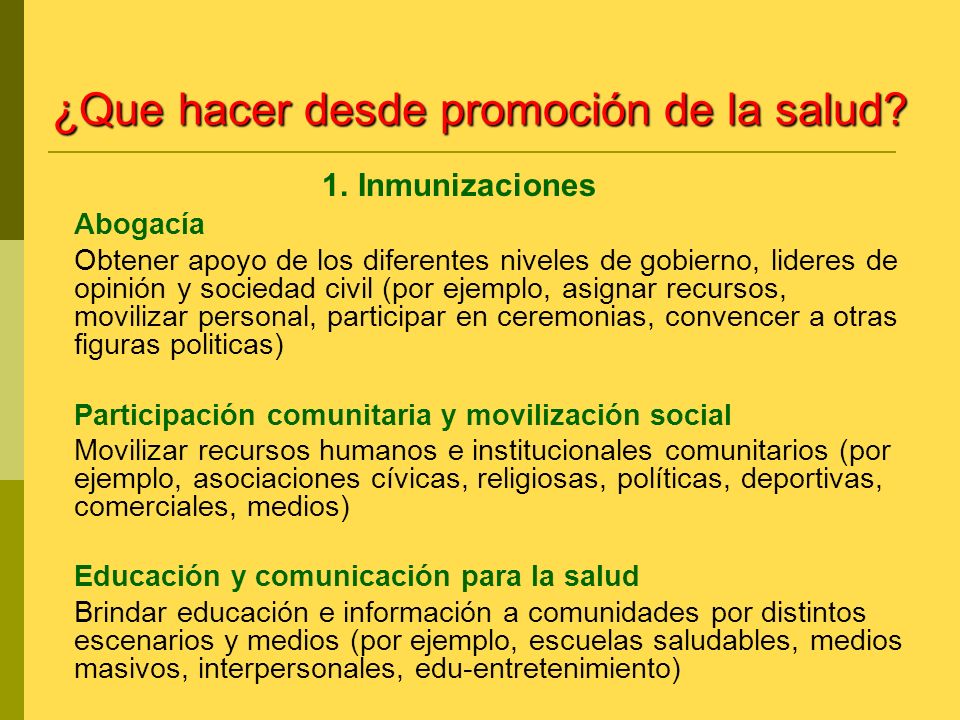 ¿Que hacer desde promoción de la salud?

1. Inmunizaciones

Abogacía

Obtener apoyo de los diferentes niveles de gobierno, lideres de opinión y sociedad civil (por ejemplo, asignar recursos, movilizar personal, participar en ceremonias, convencer a otras figuras politicas)

Participación comunitaria y movilización social

Movilizar recursos humanos e institucionales comunitarios (por ejemplo, asociaciones cívicas, religiosas, políticas, deportivas, comerciales, medios)

Educación y comunicación para la salud

Brindar educación e información a comunidades por distintos escenarios y medios (por ejemplo, escuelas saludables, medios masivos, interpersonales, edu-entretenimiento)